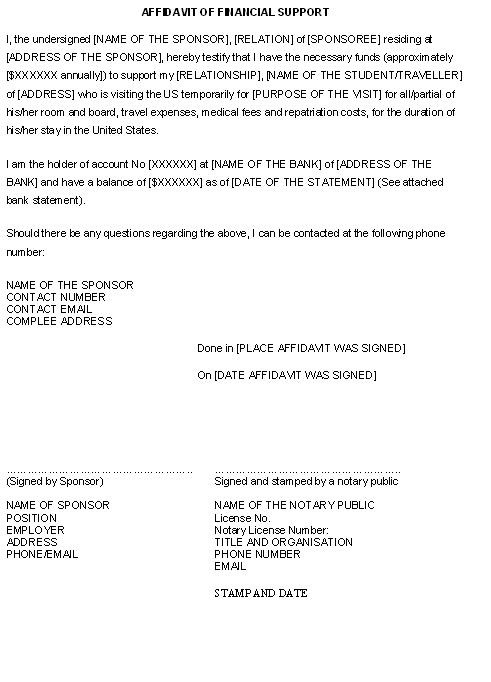 AFFIDAVIT OF FINANCIAL SUPPORT

I, the undersigned [NAME OF THE SPONSOR], [RELATION] of [SPONSOREE] residing at [ADDRESS OF THE SPONSOR], hereby testify that I have the necessary funds (approximately [$XXXXXX annually]) to support my [RELATIONSHIP], [NAME OF THE STUDENT/TRAVELLER] of [ADDRESS] who is visiting the US temporarily for [PURPOSE OF THE VISIT] for all/partial of his/her room and board, travel expenses, medical fees and repatriation costs, for the duration of his/her stay in the United States.

I am the holder of account No [XXXXXX] at [NAME OF THE BANK] of [ADDRESS OF THE BANK] and have a balance of [$XXXXXX] as of [DATE OF THE STATEMENT] (See attached bank statement).

Should there be any questions regarding the above, I can be contacted at the following phone number:

NAME OF THE SPONSOR
CONTACT NUMBER
CONTACT EMAIL
COMPLEE ADDRESS

Done in [PLACE AFFIDAVIT WAS SIGNED]

On [DATE AFFIDAVIT WAS SIGNED]

……………………………………………
(Signed by Sponsor)

NAME OF SPONSOR
POSITION
EMPLOYER
ADDRESS
PHONE/EMAIL

……………………………………………
Signed and stamped by a notary public

NAME OF THE NOTARY PUBLIC
License No.
Notary License Number:
TITLE AND ORGANISATION
PHONE NUMBER
EMAIL

STAMP AND DATE